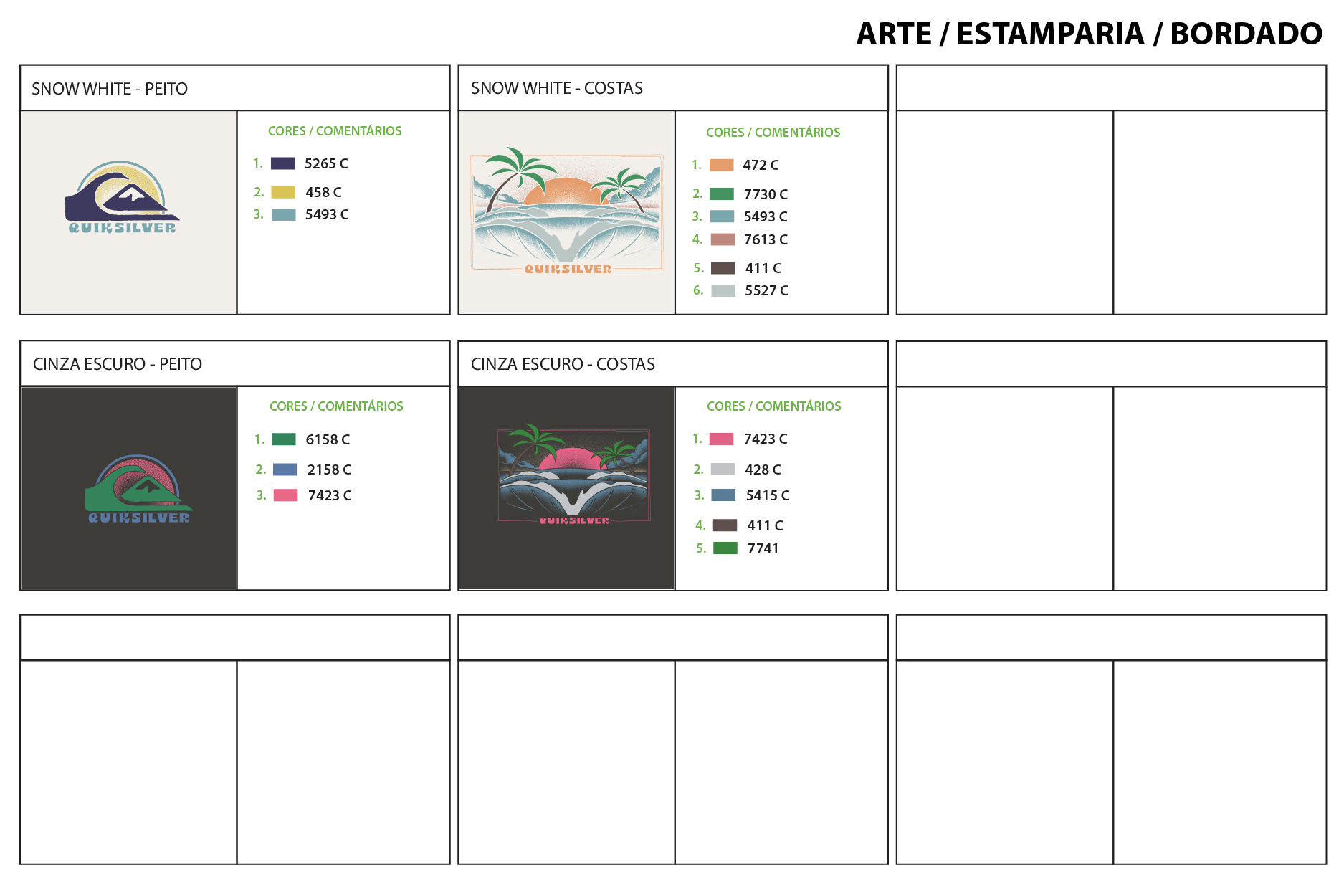 ARTE / ESTAMPARIA / BORDADO

SNOW WHITE - PEITO

QUIKSILVER

CORES / COMENTÁRIOS

1. 5265 C
2. 458 C
3. 5493 C

SNOW WHITE - COSTAS

QUIKSILVER

CORES / COMENTÁRIOS

1. 472 C
2. 7730 C
3. 5493 C
4. 7613 C
5. 411 C
6. 5527 C

CINZA ESCURO - PEITO

QUIKSILVER

CORES / COMENTÁRIOS

1. 6158 C
2. 2158 C
3. 7423 C

CINZA ESCURO - COSTAS

QUIKSILVER

CORES / COMENTÁRIOS

1. 7423 C
2. 428 C
3. 5415 C
4. 411 C
5. 7741